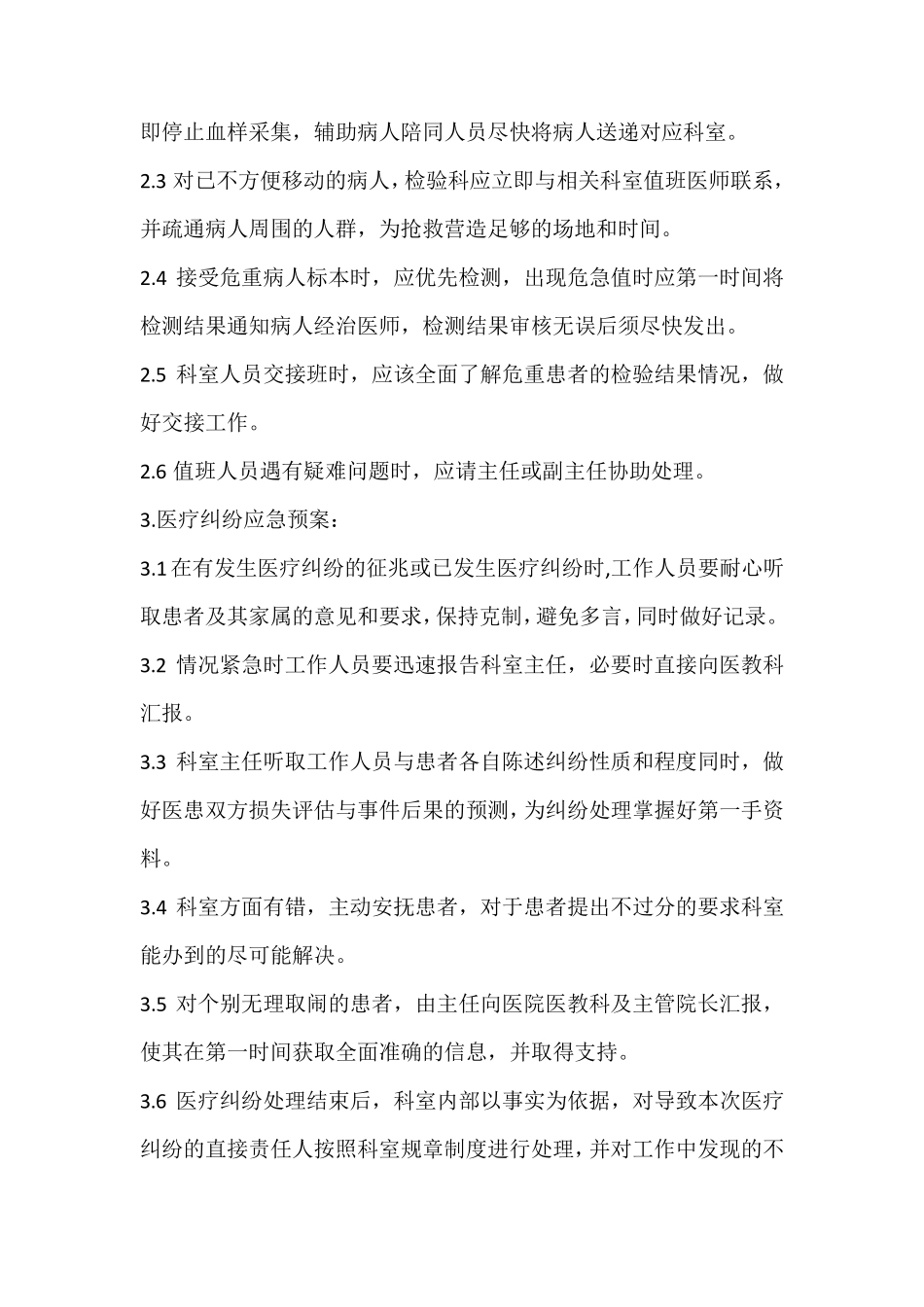 即停止血样采集，辅助病人陪同人员尽快将病人送递对应科室。

2.3 对已不方便移动的病人，检验科应立即与相关科室值班医师联系，并疏通病人周围的人群，为抢救营造足够的场地和时间。

2.4 接受危重病人标本时，应优先检测，出现危急值时应第一时间将检测结果通知病人经治医师，检测结果审核无误后须尽快发出。

2.5 科室人员交接班时，应该全面了解危重患者的检验结果情况，做好交接工作。

2.6 值班人员遇有疑难问题时，应请主任或副主任协助处理。

3.医疗纠纷应急预案：

3.1 在有发生医疗纠纷的征兆或已发生医疗纠纷时,工作人员要耐心听取患者及其家属的意见和要求,保持克制,避免多言,同时做好记录。

3.2 情况紧急时工作人员要迅速报告科室主任，必要时直接向医教科汇报。

3.3 科室主任听取工作人员与患者各自陈述纠纷性质和程度同时，做好医患双方损失评估与事件后果的预测，为纠纷处理掌握好第一手资料。

3.4 科室方面有错，主动安抚患者，对于患者提出不过分的要求科室能办到的尽可能解决。

3.5 对个别无理取闹的患者，由主任向医院医教科及主管院长汇报，使其在第一时间获取全面准确的信息，并取得支持。

3.6 医疗纠纷处理结束后，科室内部以事实为依据，对导致本次医疗纠纷的直接责任人按照科室规章制度进行处理，并对工作中发现的不